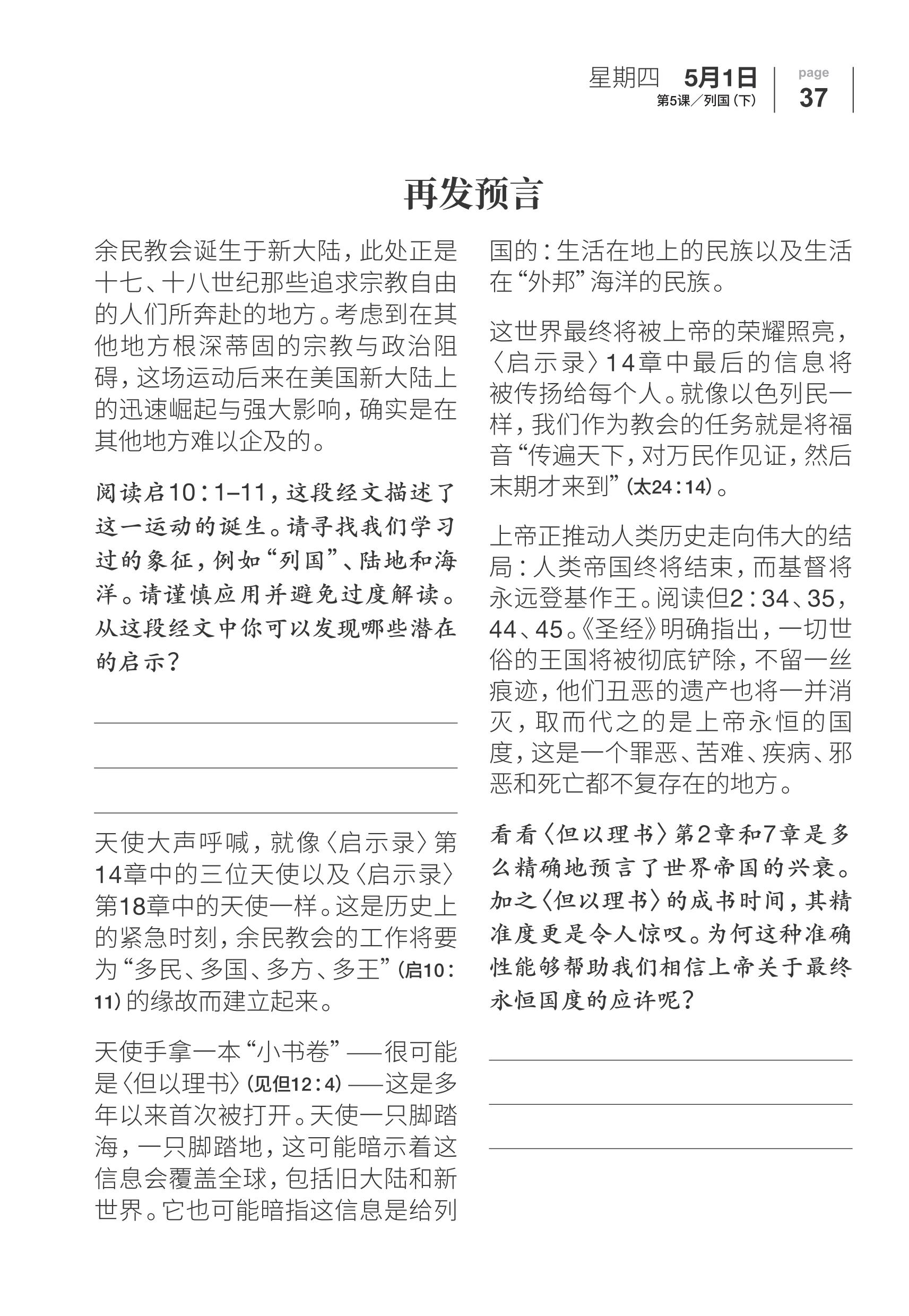 星期四 5月1日
第5课／列国（下）

page
37

再发预言

余民教会诞生于新大陆，此处正是十七、十八世纪那些追求宗教自由的人们所奔赴的地方。考虑到在其他地方根深蒂固的宗教与政治阻碍，这场运动后来在美国新大陆上的迅速崛起与强大影响，确实是在其他地方难以企及的。

阅读启10：1–11，这段经文描述了这一运动的诞生。请寻找我们学习过的象征，例如“列国”、陆地和海洋。请谨慎应用并避免过度解读。从这段经文中你可以发现哪些潜在的启示？

天使大声呼喊，就像〈启示录〉第14章中的三位天使以及〈启示录〉第18章中的天使一样。这是历史上的紧急时刻，余民教会的工作将要为“多民、多国、多方、多王”（启10：11）的缘故而建立起来。

天使手拿一本“小书卷”——很可能是〈但以理书〉（见但12：4）——这是多年以来首次被打开。天使一只脚踏海，一只脚踏地，这可能暗示着这信息会覆盖全球，包括旧大陆和新世界。它也可能暗指这信息是给列国的：生活在地上的民族以及生活在“外邦”海洋的民族。

这世界最终将被上帝的荣耀照亮，〈启示录〉14章中最后的信息将被传扬给每个人。就像以色列民一样，我们作为教会的任务就是将福音“传遍天下，对万民作见证，然后末期才来到”（太24：14）。

上帝正推动人类历史走向伟大的结局：人类帝国终将结束，而基督将永远登基作王。阅读但2：34、35，44、45。《圣经》明确指出，一切世俗的王国将被彻底铲除，不留一丝痕迹，他们丑恶的遗产也将一并消灭，取而代之的是上帝永恒的国度，这是一个罪恶、苦难、疾病、邪恶和死亡都不复存在的地方。

看看〈但以理书〉第2章和7章是多么精确地预言了世界帝国的兴衰。加之〈但以理书〉的成书时间，其精准度更是令人惊叹。为何这种准确性能够帮助我们相信上帝关于最终永恒国度的应许呢？